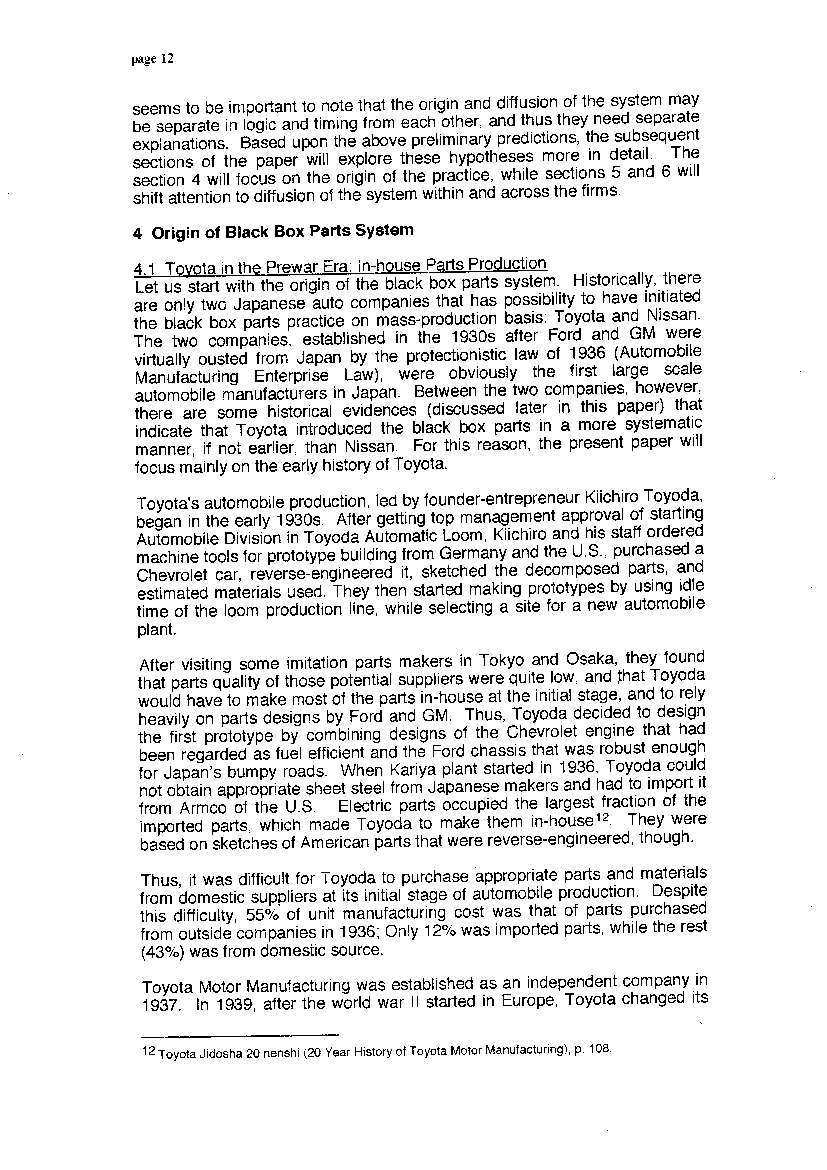 page 12

seems to be important to note that the origin and diffusion of the system may be separate in logic and timing from each other, and thus they need separate explanations. Based upon the above preliminary predictions, the subsequent sections of the paper will explore these hypotheses more in detail. The section 4 will focus on the origin of the practice, while sections 5 and 6 will shift attention to diffusion of the system within and across the firms.

4 Origin of Black Box Parts System

4.1 Toyota in the Prewar Era: In-house Parts Production
Let us start with the origin of the black box parts system. Historically, there are only two Japanese auto companies that has possibility to have initiated the black box parts practice on mass-production basis: Toyota and Nissan. The two companies, established in the 1930s after Ford and GM were virtually ousted from Japan by the protectionistic law of 1936 (Automobile Manufacturing Enterprise Law), were obviously the first large scale automobile manufacturers in Japan. Between the two companies, however, there are some historical evidences (discussed later in this paper) that indicate that Toyota introduced the black box parts in a more systematic manner, if not earlier, than Nissan. For this reason, the present paper will focus mainly on the early history of Toyota.

Toyota's automobile production, led by founder-entrepreneur Kiichiro Toyoda, began in the early 1930s. After getting top management approval of starting Automobile Division in Toyoda Automatic Loom, Kiichiro and his staff ordered machine tools for prototype building from Germany and the U.S., purchased a Chevrolet car, reverse-engineered it, sketched the decomposed parts, and estimated materials used. They then started making prototypes by using idle time of the loom production line, while selecting a site for a new automobile plant.

After visiting some imitation parts makers in Tokyo and Osaka, they found that parts quality of those potential suppliers were quite low, and that Toyoda would have to make most of the parts in-house at the initial stage, and to rely heavily on parts designs by Ford and GM. Thus, Toyoda decided to design the first prototype by combining designs of the Chevrolet engine that had been regarded as fuel efficient and the Ford chassis that was robust enough for Japan's bumpy roads. When Kariya plant started in 1936, Toyoda could not obtain appropriate sheet steel from Japanese makers and had to import it from Armco of the U.S. Electric parts occupied the largest fraction of the imported parts, which made Toyoda to make them in-house$^{12}$. They were based on sketches of American parts that were reverse-engineered, though.

Thus, it was difficult for Toyoda to purchase appropriate parts and materials from domestic suppliers at its initial stage of automobile production. Despite this difficulty, 55% of unit manufacturing cost was that of parts purchased from outside companies in 1936; Only 12% was imported parts, while the rest (43%) was from domestic source.

Toyota Motor Manufacturing was established as an independent company in 1937. In 1939, after the world war II started in Europe, Toyota changed its

$^{12}$ Toyota Jidosha 20 nenshi (20 Year History of Toyota Motor Manufacturing), p. 108.